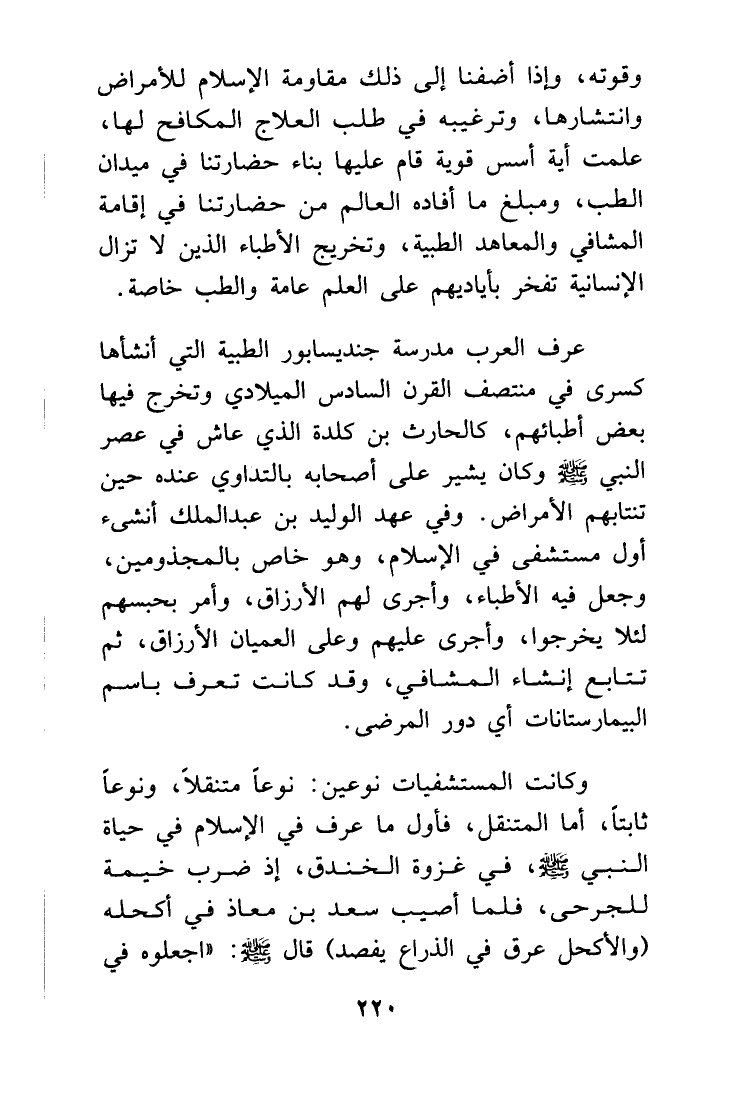 وقوته، وإذا أضفنا إلى ذلك مقاومة الإسلام للأمراض وانتشارها، وترغيبه في طلب العلاج المكافح لها، علمت أية أسس قوية قام عليها بناء حضارتنا في ميدان الطب، ومبلغ ما أفاده العالم من حضارتنا في إقامة المشافي والمعاهد الطبية، وتخريج الأطباء الذين لا تزال الإنسانية تفخر بأياديهم على العلم عامة والطب خاصة.

عرف العرب مدرسة جنديسابور الطبية التي أنشأها كسرى في منتصف القرن السادس الميلادي وتخرج فيها بعض أطبائهم، كالحارث بن كلدة الذي عاش في عصر النبي ﷺ وكان يشير على أصحابه بالتداوي عنده حين تنتابهم الأمراض. وفي عهد الوليد بن عبدالملك أنشىء أول مستشفى في الإسلام، وهو خاص بالمجذومين، وجعل فيه الأطباء، وأجرى لهم الأرزاق، وأمر بحبسهم لئلا يخرجوا، وأجرى عليهم وعلى العميان الأرزاق، ثم تتابع إنشاء المشافي، وقد كانت تعرف باسم البيمارستانات أي دور المرضى.

وكانت المستشفيات نوعين: نوعاً متنقلاً، ونوعاً ثابتاً، أما المتنقل، فأول ما عرف في الإسلام في حياة النبي ﷺ، في غزوة الخندق، إذ ضرب خيمة للجرحى، فلما أصيب سعد بن معاذ في أكحله (والأكحل عرق في الذراع يفصد) قال ﷺ: «اجعلوه في

٢٢٠